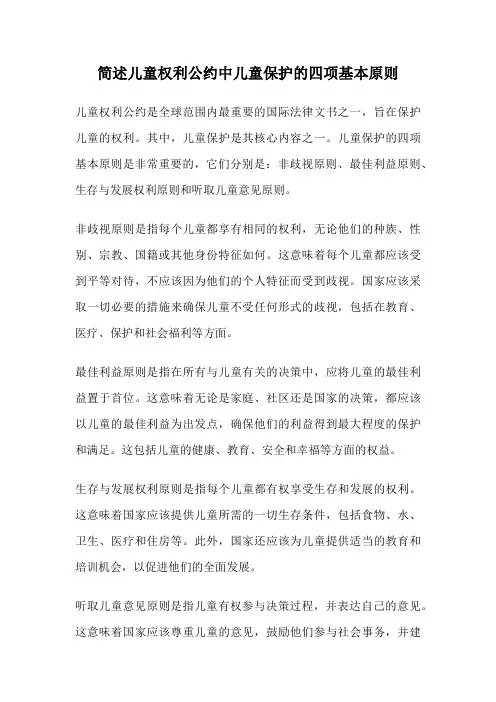 简述儿童权利公约中儿童保护的四项基本原则

儿童权利公约是全球范围内最重要的国际法律文书之一，旨在保护儿童的权利。其中，儿童保护是其核心内容之一。儿童保护的四项基本原则是非常重要的，它们分别是：非歧视原则、最佳利益原则、生存与发展权利原则和听取儿童意见原则。

非歧视原则是指每个儿童都享有相同的权利，无论他们的种族、性别、宗教、国籍或其他身份特征如何。这意味着每个儿童都应该受到平等对待，不应该因为他们的个人特征而受到歧视。国家应该采取一切必要的措施来确保儿童不受任何形式的歧视，包括在教育、医疗、保护和社会福利等方面。

最佳利益原则是指在所有与儿童有关的决策中，应将儿童的最佳利益置于首位。这意味着无论是家庭、社区还是国家的决策，都应该以儿童的最佳利益为出发点，确保他们的利益得到最大程度的保护和满足。这包括儿童的健康、教育、安全和幸福等方面的权益。

生存与发展权利原则是指每个儿童都有权享受生存和发展的权利。这意味着国家应该提供儿童所需的一切生存条件，包括食物、水、卫生、医疗和住房等。此外，国家还应该为儿童提供适当的教育和培训机会，以促进他们的全面发展。

听取儿童意见原则是指儿童有权参与决策过程，并表达自己的意见。这意味着国家应该尊重儿童的意见，鼓励他们参与社会事务，并建